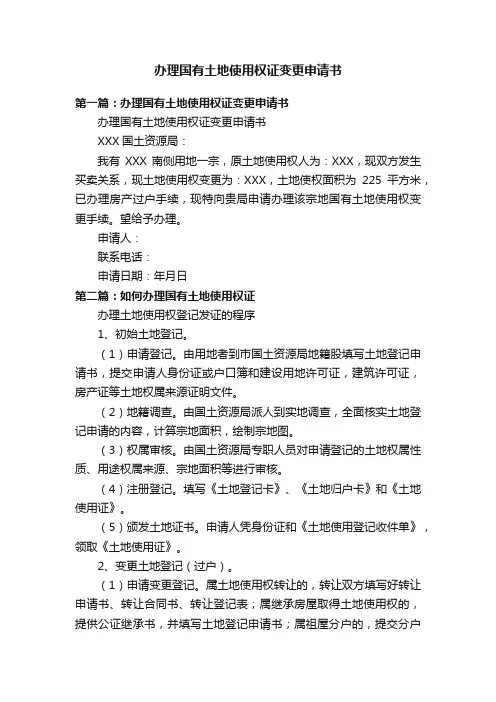 办理国有土地使用权证变更申请书

第一篇：办理国有土地使用权证变更申请书

办理国有土地使用权证变更申请书

XXX 国土资源局：

我有 XXX 南侧用地一宗，原土地使用权人为：XXX，现双方发生买卖关系，现土地使用权变更为：XXX，土地使权面积为 225 平方米，已办理房产过户手续，现特向贵局申请办理该宗地国有土地使用权变更手续。望给予办理。

申请人：

联系电话：

申请日期：年月日

第二篇：如何办理国有土地使用权证

办理土地使用权登记发证的程序

1、初始土地登记。

（1）申请登记。由用地者到市国土资源局地籍股填写土地登记申请书，提交申请人身份证或户口簿和建设用地许可证，建筑许可证，房产证等土地权属来源证明文件。

（2）地籍调查。由国土资源局派人到实地调查，全面核实土地登记申请的内容，计算宗地面积，绘制宗地图。

（3）权属审核。由国土资源局专职人员对申请登记的土地权属性质、用途权属来源、宗地面积等进行审核。

（4）注册登记。填写《土地登记卡》、《土地归户卡》和《土地使用证》。

（5）颁发土地证书。申请人凭身份证和《土地使用登记收件单》，领取《土地使用证》。

2、变更土地登记（过户）。

（1）申请变更登记。属土地使用权转让的，转让双方填写好转让申请书、转让合同书、转让登记表；属继承房屋取得土地使用权的，提供公证继承书，并填写土地登记申请书；属祖屋分户的，提交分户